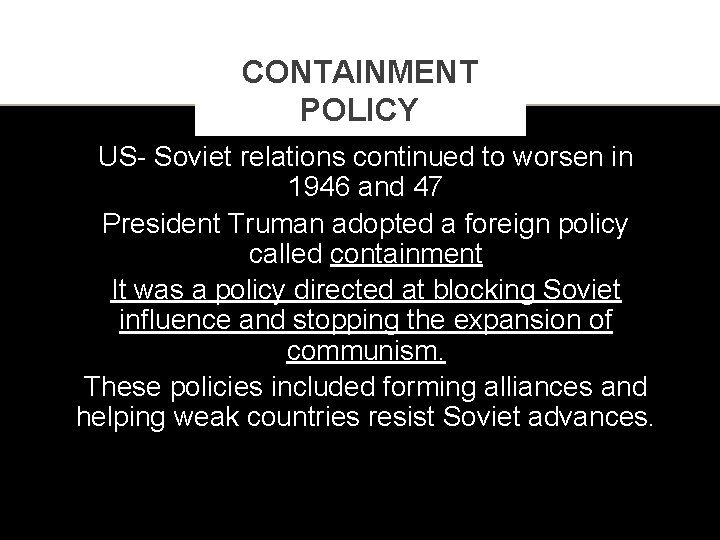 CONTAINMENT POLICY

US- Soviet relations continued to worsen in 1946 and 47

President Truman adopted a foreign policy called containment

It was a policy directed at blocking Soviet influence and stopping the expansion of communism.

These policies included forming alliances and helping weak countries resist Soviet advances.